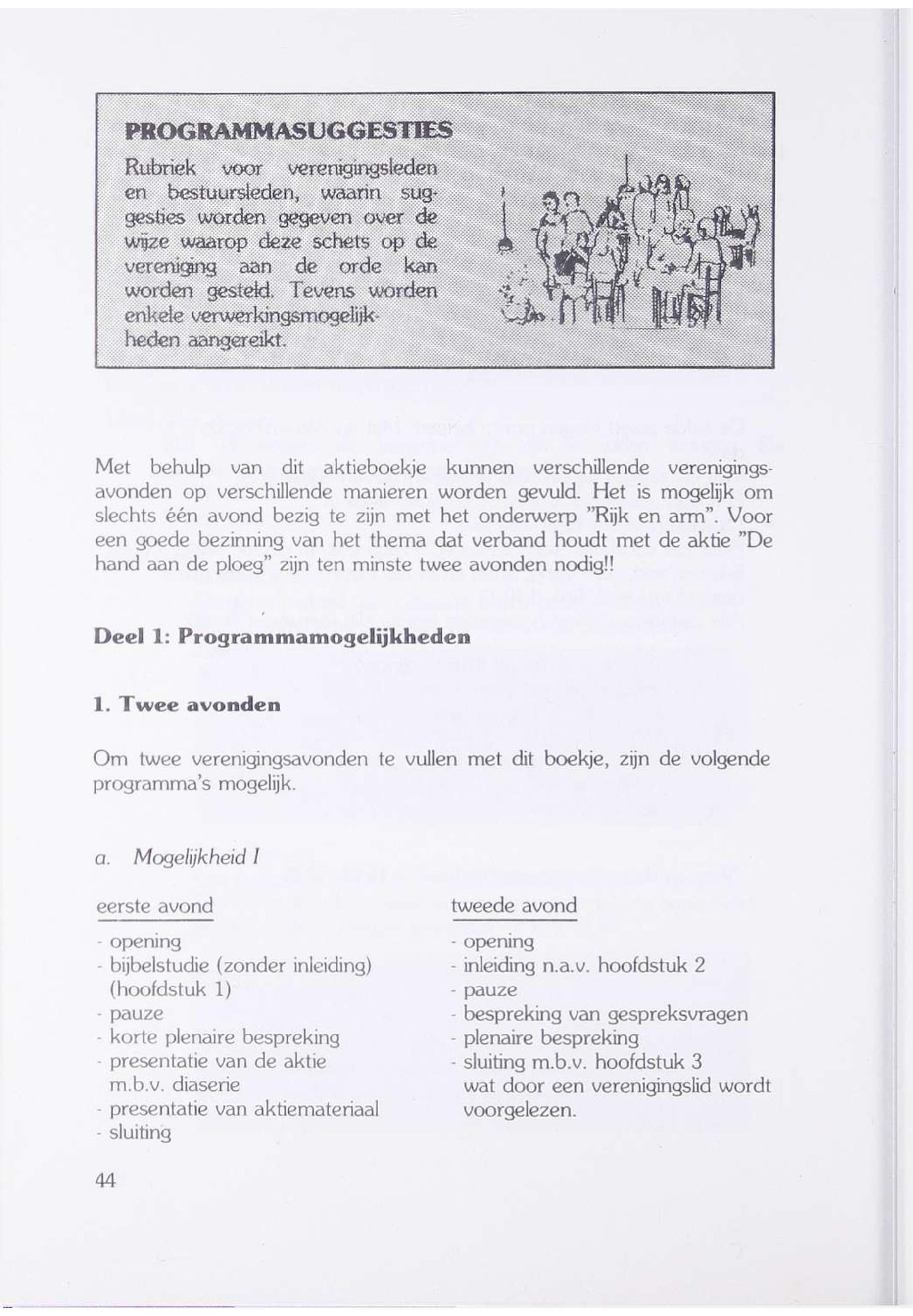 PROGRAMMASUGGESTIES

Rubriek voor verenigingsleden en bestuursleden, waarin suggesties worden gegeven over de wijze waarop deze schets op de vereniging aan de orde kan worden gesteld. Tevens worden enkele verwerkingsmogelijkheden aangereikt.

Met behulp van dit aktieboekje kunnen verschillende verenigingsavonden op verschillende manieren worden gevuld. Het is mogelijk om slechts één avond bezig te zijn met het onderwerp "Rijk en arm". Voor een goede bezinning van het thema dat verband houdt met de aktie "De hand aan de ploeg" zijn ten minste twee avonden nodig!!

Deel 1: Programmamogelijkheden

1. Twee avonden

Om twee verenigingsavonden te vullen met dit boekje, zijn de volgende programma's mogelijk.

a. Mogelijkheid I

eerste avond
- opening
- bijbelstudie (zonder inleiding) (hoofdstuk 1)
- pauze
- korte plenaire bespreking
- presentatie van de aktie m.b.v. diaserie
- presentatie van aktiemateriaal
- sluiting

tweede avond
- opening
- inleiding n.a.v. hoofdstuk 2
- pauze
- bespreking van gespreksvragen
- plenaire bespreking
- sluiting m.b.v. hoofdstuk 3 wat door een verenigingslid wordt voorgelezen.

44